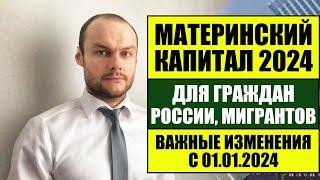 МАТЕРИНСКИЙ КАПИТАЛ 2024

ДЛЯ ГРАЖДАН РОССИИ, МИГРАНТОВ

ВАЖНЫЕ ИЗМЕНЕНИЯ С 01.01.2024